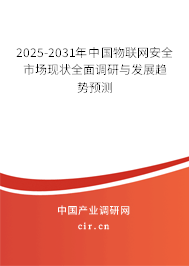 2025-2031年中国物联网安全市场现状全面调研与发展趋势预测

中国产业调研网

cir.cn